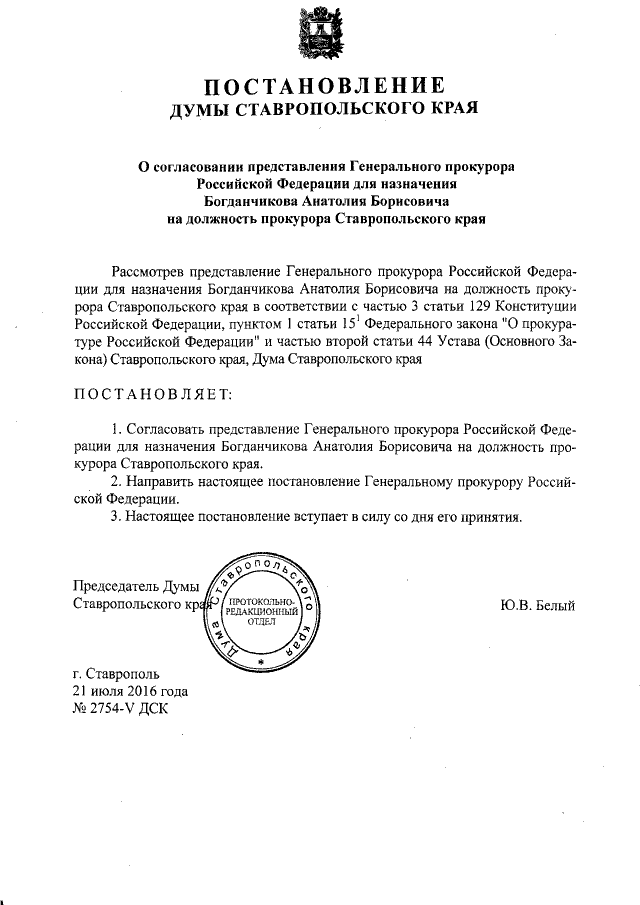 ПОСТАНОВЛЕНИЕ
ДУМЫ СТАВРОПОЛЬСКОГО КРАЯ

О согласовании представления Генерального прокурора Российской Федерации для назначения Богданчикова Анатолия Борисовича на должность прокурора Ставропольского края

Рассмотрев представление Генерального прокурора Российской Федерации для назначения Богданчикова Анатолия Борисовича на должность прокурора Ставропольского края в соответствии с частью 3 статьи 129 Конституции Российской Федерации, пунктом 1 статьи $15^1$ Федерального закона "О прокуратуре Российской Федерации" и частью второй статьи 44 Устава (Основного Закона) Ставропольского края, Дума Ставропольского края

ПОСТАНОВЛЯЕТ:

1. Согласовать представление Генерального прокурора Российской Федерации для назначения Богданчикова Анатолия Борисовича на должность прокурора Ставропольского края.

2. Направить настоящее постановление Генеральному прокурору Российской Федерации.

3. Настоящее постановление вступает в силу со дня его принятия.

Председатель Думы
Ставропольского края

Дума Ставропольского края
ПРОТОКОЛЬНО-РЕДАКЦИОННЫЙ ОТДЕЛ

Ю.В. Белый

г. Ставрополь
21 июля 2016 года
№ 2754-V ДСК